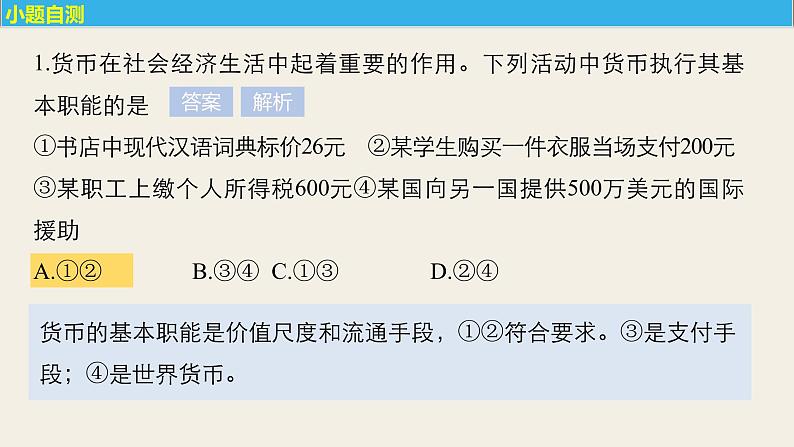 小题自测

1.货币在社会经济生活中起着重要的作用。下列活动中货币执行其基本职能的是 答案 解析

①书店中现代汉语词典标价26元 ②某学生购买一件衣服当场支付200元 ③某职工上缴个人所得税600元④某国向另一国提供500万美元的国际援助

A.①② B.③④ C.①③ D.②④

货币的基本职能是价值尺度和流通手段，①②符合要求。③是支付手段；④是世界货币。